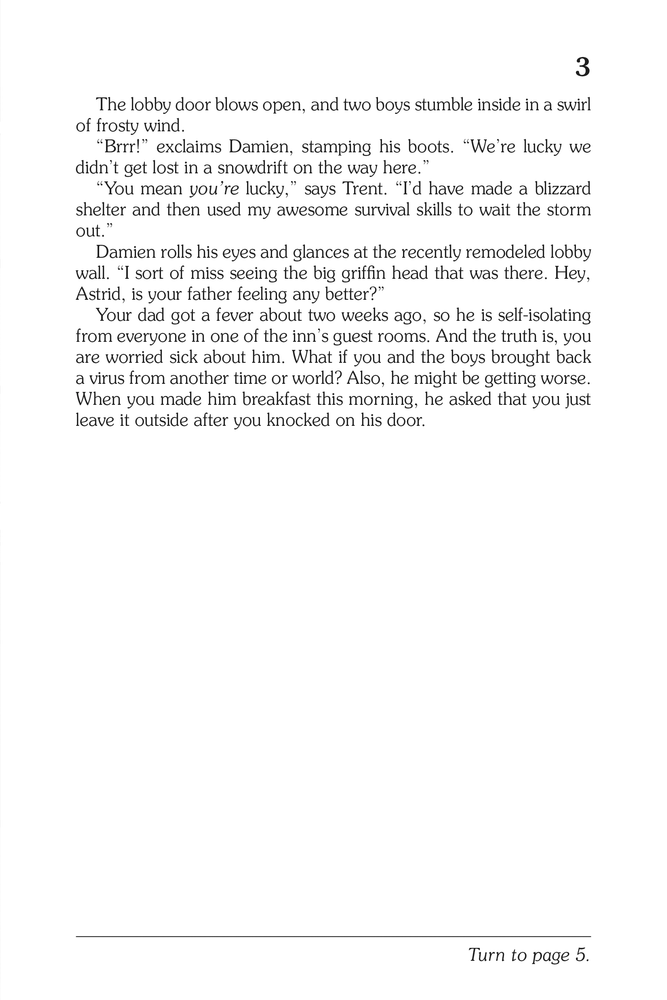 3

The lobby door blows open, and two boys stumble inside in a swirl of frosty wind.

"Brrr!" exclaims Damien, stamping his boots. "We're lucky we didn't get lost in a snowdrift on the way here."

"You mean you're lucky," says Trent. "I'd have made a blizzard shelter and then used my awesome survival skills to wait the storm out."

Damien rolls his eyes and glances at the recently remodeled lobby wall. "I sort of miss seeing the big griffin head that was there. Hey, Astrid, is your father feeling any better?"

Your dad got a fever about two weeks ago, so he is self-isolating from everyone in one of the inn's guest rooms. And the truth is, you are worried sick about him. What if you and the boys brought back a virus from another time or world? Also, he might be getting worse. When you made him breakfast this morning, he asked that you just leave it outside after you knocked on his door.

Turn to page 5.